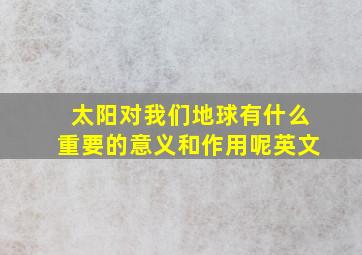 太阳对我们地球有什么重要的意义和作用呢英文